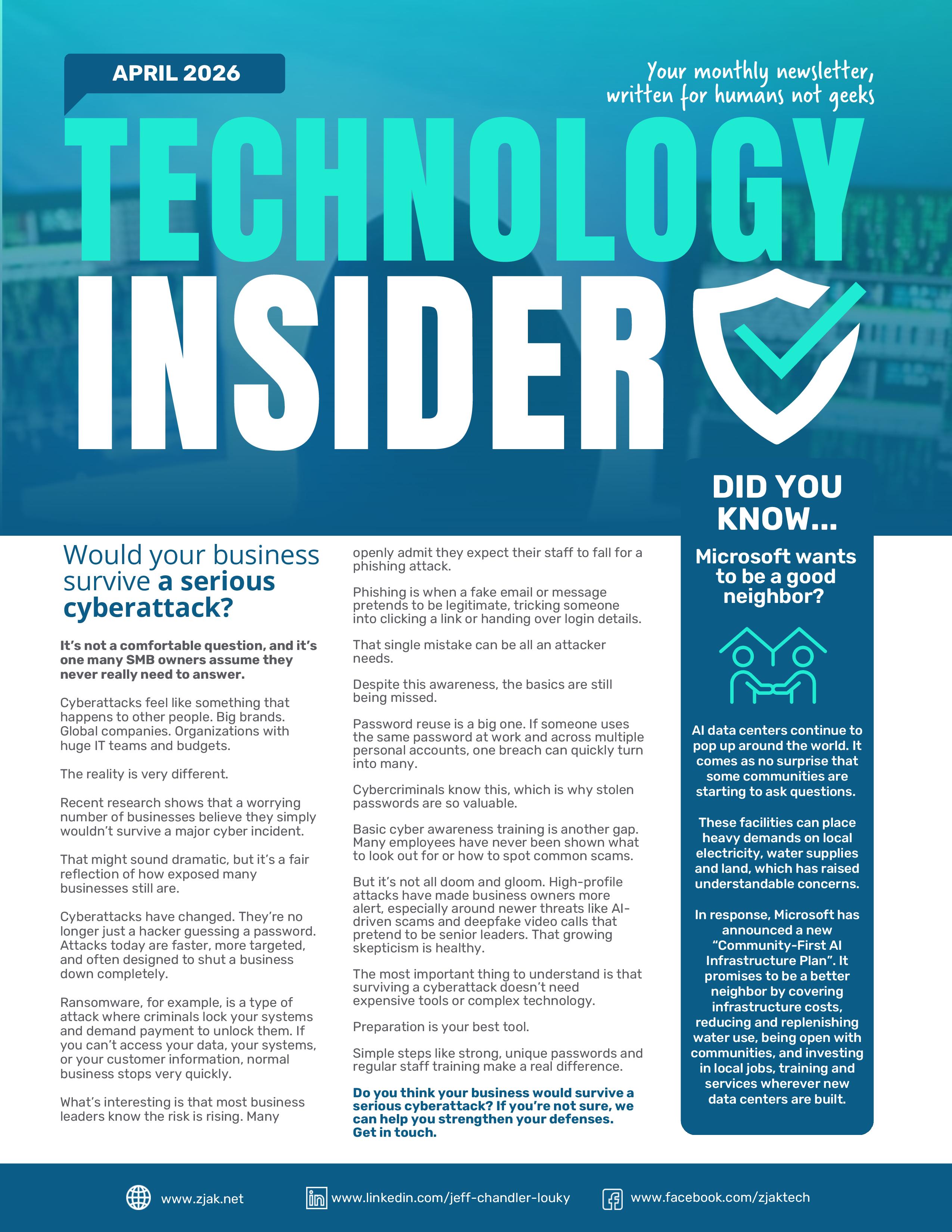 APRIL 2026

Your monthly newsletter, written for humans not geeks

TECHNOLOGY INSIDER

Would your business survive a serious cyberattack?

It's not a comfortable question, and it's one many SMB owners assume they never really need to answer.

Cyberattacks feel like something that happens to other people. Big brands. Global companies. Organizations with huge IT teams and budgets.

The reality is very different.

Recent research shows that a worrying number of businesses believe they simply wouldn't survive a major cyber incident.

That might sound dramatic, but it's a fair reflection of how exposed many businesses still are.

Cyberattacks have changed. They're no longer just a hacker guessing a password. Attacks today are faster, more targeted, and often designed to shut a business down completely.

Ransomware, for example, is a type of attack where criminals lock your systems and demand payment to unlock them. If you can't access your data, your systems, or your customer information, normal business stops very quickly.

What's interesting is that most business leaders know the risk is rising. Many openly admit they expect their staff to fall for a phishing attack.

Phishing is when a fake email or message pretends to be legitimate, tricking someone into clicking a link or handing over login details.

That single mistake can be all an attacker needs.

Despite this awareness, the basics are still being missed.

Password reuse is a big one. If someone uses the same password at work and across multiple personal accounts, one breach can quickly turn into many.

Cybercriminals know this, which is why stolen passwords are so valuable.

Basic cyber awareness training is another gap. Many employees have never been shown what to look out for or how to spot common scams.

But it's not all doom and gloom. High-profile attacks have made business owners more alert, especially around newer threats like AI-driven scams and deepfake video calls that pretend to be senior leaders. That growing skepticism is healthy.

The most important thing to understand is that surviving a cyberattack doesn't need expensive tools or complex technology.

Preparation is your best tool.

Simple steps like strong, unique passwords and regular staff training make a real difference.

Do you think your business would survive a serious cyberattack? If you're not sure, we can help you strengthen your defenses. Get in touch.

DID YOU KNOW...

Microsoft wants to be a good neighbor?

AI data centers continue to pop up around the world. It comes as no surprise that some communities are starting to ask questions.

These facilities can place heavy demands on local electricity, water supplies and land, which has raised understandable concerns.

In response, Microsoft has announced a new "Community-First AI Infrastructure Plan". It promises to be a better neighbor by covering infrastructure costs, reducing and replenishing water use, being open with communities, and investing in local jobs, training and services wherever new data centers are built.

www.zjak.net
www.linkedin.com/jeff-chandler-louky
www.facebook.com/zjaktech